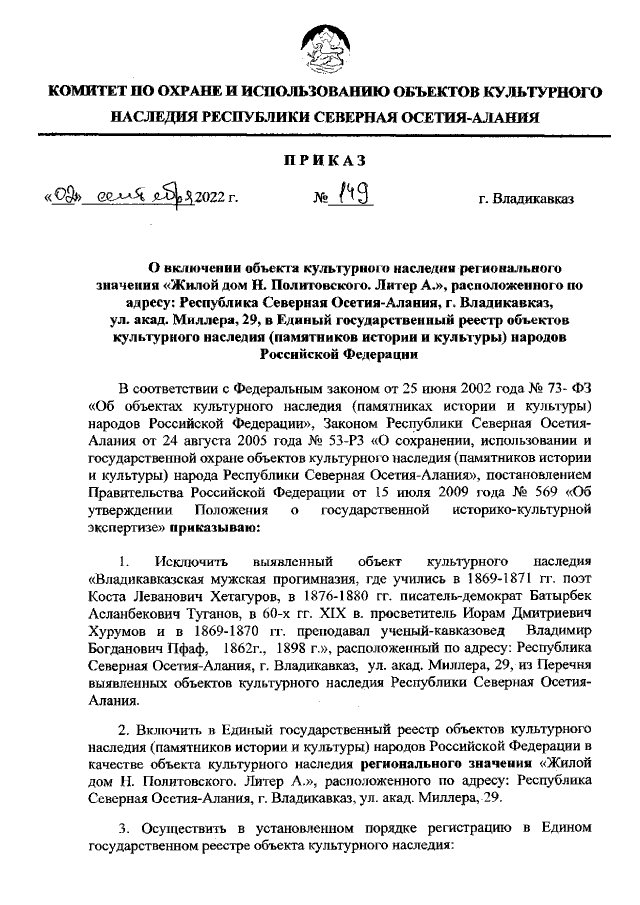 КОМИТЕТ ПО ОХРАНЕ И ИСПОЛЬЗОВАНИЮ ОБЪЕКТОВ КУЛЬТУРНОГО НАСЛЕДИЯ РЕСПУБЛИКИ СЕВЕРНАЯ ОСЕТИЯ-АЛАНИЯ

ПРИКАЗ

«02» сентября 2022 г. № 149 г. Владикавказ

О включении объекта культурного наследия регионального значения «Жилой дом Н. Политовского. Литер А.», расположенного по адресу: Республика Северная Осетия-Алания, г. Владикавказ, ул. акад. Миллера, 29, в Единый государственный реестр объектов культурного наследия (памятников истории и культуры) народов Российской Федерации

В соответствии с Федеральным законом от 25 июня 2002 года № 73- ФЗ «Об объектах культурного наследия (памятниках истории и культуры) народов Российской Федерации», Законом Республики Северная Осетия-Алания от 24 августа 2005 года № 53-РЗ «О сохранении, использовании и государственной охране объектов культурного наследия (памятников истории и культуры) народа Республики Северная Осетия-Алания», постановлением Правительства Российской Федерации от 15 июля 2009 года № 569 «Об утверждении Положения о государственной историко-культурной экспертизе» приказываю:

1. Исключить выявленный объект культурного наследия «Владикавказская мужская прогимназия, где учились в 1869-1871 гг. поэт Коста Леванович Хетагуров, в 1876-1880 гг. писатель-демократ Батырбек Асланбекович Туганов, в 60-х гг. XIX в. просветитель Иорам Дмитриевич Хурумов и в 1869-1870 гг. преподавал ученый-кавказовед Владимир Богданович Пфаф, 1862г., 1898 г.», расположенный по адресу: Республика Северная Осетия-Алания, г. Владикавказ, ул. акад. Миллера, 29, из Перечня выявленных объектов культурного наследия Республики Северная Осетия-Алания.

2. Включить в Единый государственный реестр объектов культурного наследия (памятников истории и культуры) народов Российской Федерации в качестве объекта культурного наследия регионального значения «Жилой дом Н. Политовского. Литер А.», расположенного по адресу: Республика Северная Осетия-Алания, г. Владикавказ, ул. акад. Миллера, 29.

3. Осуществить в установленном порядке регистрацию в Едином государственном реестре объекта культурного наследия: